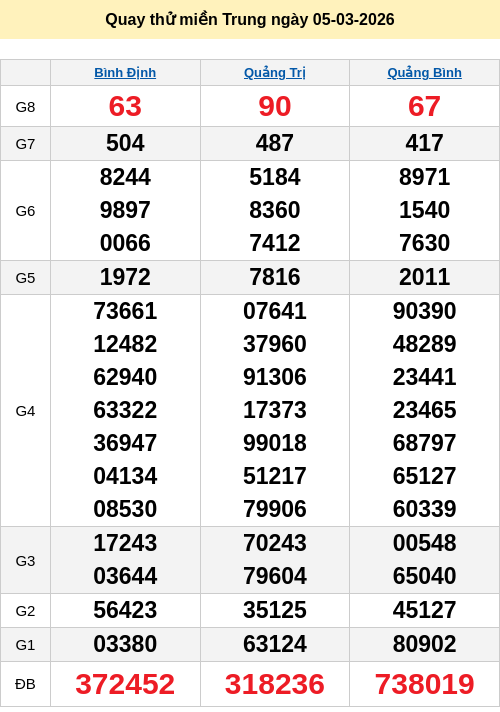 Quay thử miền Trung ngày 05-03-2026

|  | Bình Định | Quảng Trị | Quảng Bình |
|---|---|---|---|
| G8 | 63 | 90 | 67 |
| G7 | 504 | 487 | 417 |
| G6 | 8244 9897 0066 | 5184 8360 7412 | 8971 1540 7630 |
| G5 | 1972 | 7816 | 2011 |
| G4 | 73661 12482 62940 63322 36947 04134 08530 | 07641 37960 91306 17373 99018 51217 79906 | 90390 48289 23441 23465 68797 65127 60339 |
| G3 | 17243 03644 | 70243 79604 | 00548 65040 |
| G2 | 56423 | 35125 | 45127 |
| G1 | 03380 | 63124 | 80902 |
| ĐB | 372452 | 318236 | 738019 |